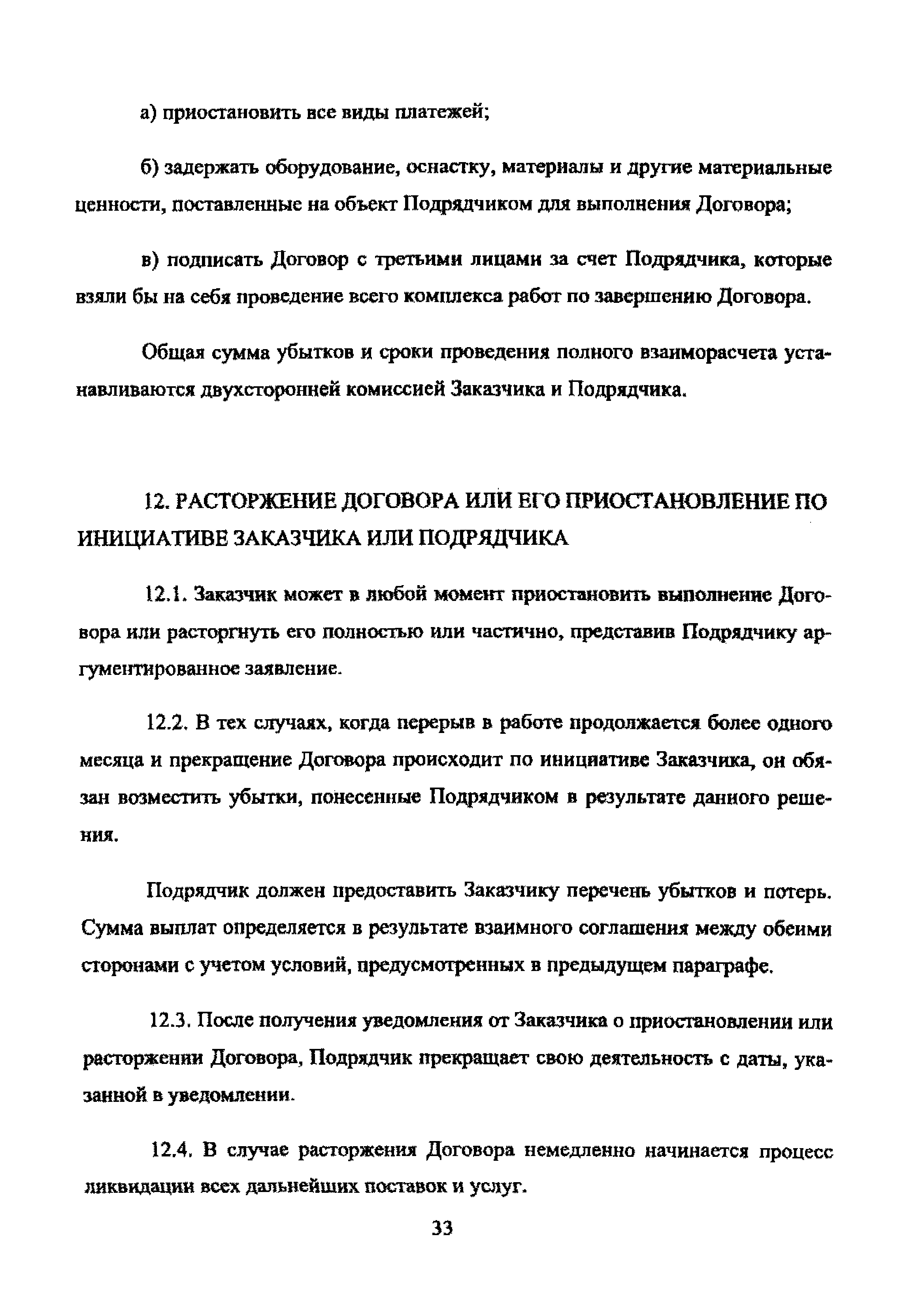 а) приостановить все виды платежей;

б) задержать оборудование, оснастку, материалы и другие материальные ценности, поставленные на объект Подрядчиком для выполнения Договора;

в) подписать Договор с третьими лицами за счет Подрядчика, которые взяли бы на себя проведение всего комплекса работ по завершению Договора.

Общая сумма убытков и сроки проведения полного взаиморасчета устанавливаются двухсторонней комиссией Заказчика и Подрядчика.

12. РАСТОРЖЕНИЕ ДОГОВОРА ИЛИ ЕГО ПРИОСТАНОВЛЕНИЕ ПО ИНИЦИАТИВЕ ЗАКАЗЧИКА ИЛИ ПОДРЯДЧИКА

12.1. Заказчик может в любой момент приостановить выполнение Договора или расторгнуть его полностью или частично, представив Подрядчику аргументированное заявление.

12.2. В тех случаях, когда перерыв в работе продолжается более одного месяца и прекращение Договора происходит по инициативе Заказчика, он обязан возместить убытки, понесенные Подрядчиком в результате данного решения.

Подрядчик должен предоставить Заказчику перечень убытков и потерь. Сумма выплат определяется в результате взаимного соглашения между обеими сторонами с учетом условий, предусмотренных в предыдущем параграфе.

12.3. После получения уведомления от Заказчика о приостановлении или расторжении Договора, Подрядчик прекращает свою деятельность с даты, указанной в уведомлении.

12.4. В случае расторжения Договора немедленно начинается процесс ликвидации всех дальнейших поставок и услуг.

33